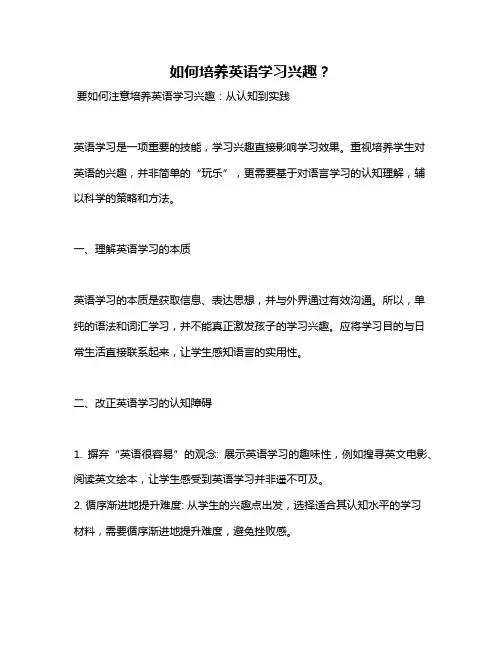 如何培养英语学习兴趣？

要如何注意培养英语学习兴趣：从认知到实践

英语学习是一项重要的技能，学习兴趣直接影响学习效果。重视培养学生对英语的兴趣，并非简单的“玩乐”，更需要基于对语言学习的认知理解，辅以科学的策略和方法。

一、理解英语学习的本质

英语学习的本质是获取信息、表达思想，并与外界通过有效沟通。所以，单纯的语法和词汇学习，并不能真正激发孩子的学习兴趣。应将学习目的与日常生活直接联系起来，让学生感知语言的实用性。

二、改正英语学习的认知障碍

1. 摒弃“英语很容易”的观念: 展示英语学习的趣味性，例如搜寻英文电影、阅读英文绘本，让学生感受到英语学习并非遥不可及。
2. 循序渐进地提升难度: 从学生的兴趣点出发，选择适合其认知水平的学习材料，需要循序渐进地提升难度，避免挫败感。